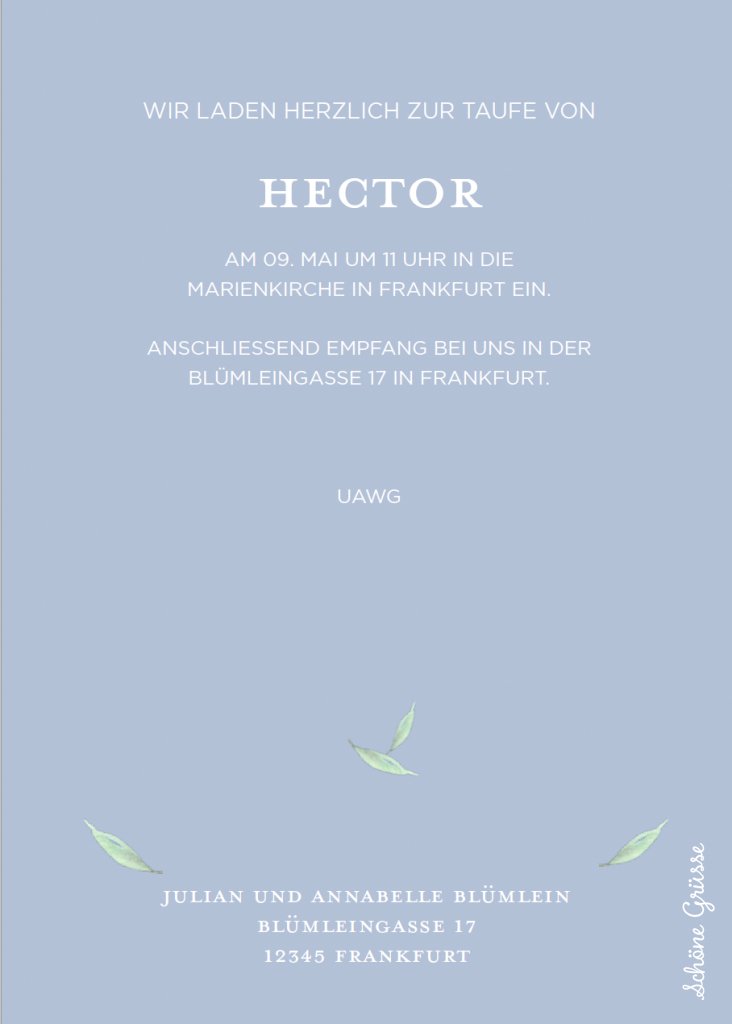 WIR LADEN HERZLICH ZUR TAUFE VON

HECTOR

AM 09. MAI UM 11 UHR IN DIE MARIENKIRCHE IN FRANKFURT EIN.

ANSCHLIESSEND EMPFANG BEI UNS IN DER BLÜMLEINGASSE 17 IN FRANKFURT.

UAWG

JULIAN UND ANNABELLE BLÜMLEIN
BLÜMLEINGASSE 17
12345 FRANKFURT

Schöne Grüsse